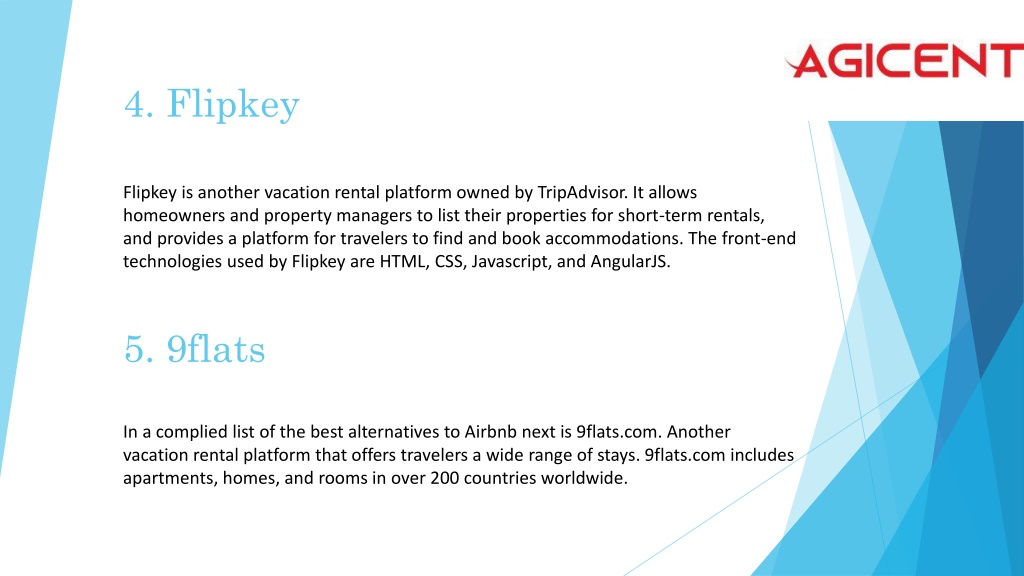 AGICENT

4. Flipkey

Flipkey is another vacation rental platform owned by TripAdvisor. It allows homeowners and property managers to list their properties for short-term rentals, and provides a platform for travelers to find and book accommodations. The front-end technologies used by Flipkey are HTML, CSS, Javascript, and AngularJS.

5. 9flats

In a complied list of the best alternatives to Airbnb next is 9flats.com. Another vacation rental platform that offers travelers a wide range of stays. 9flats.com includes apartments, homes, and rooms in over 200 countries worldwide.